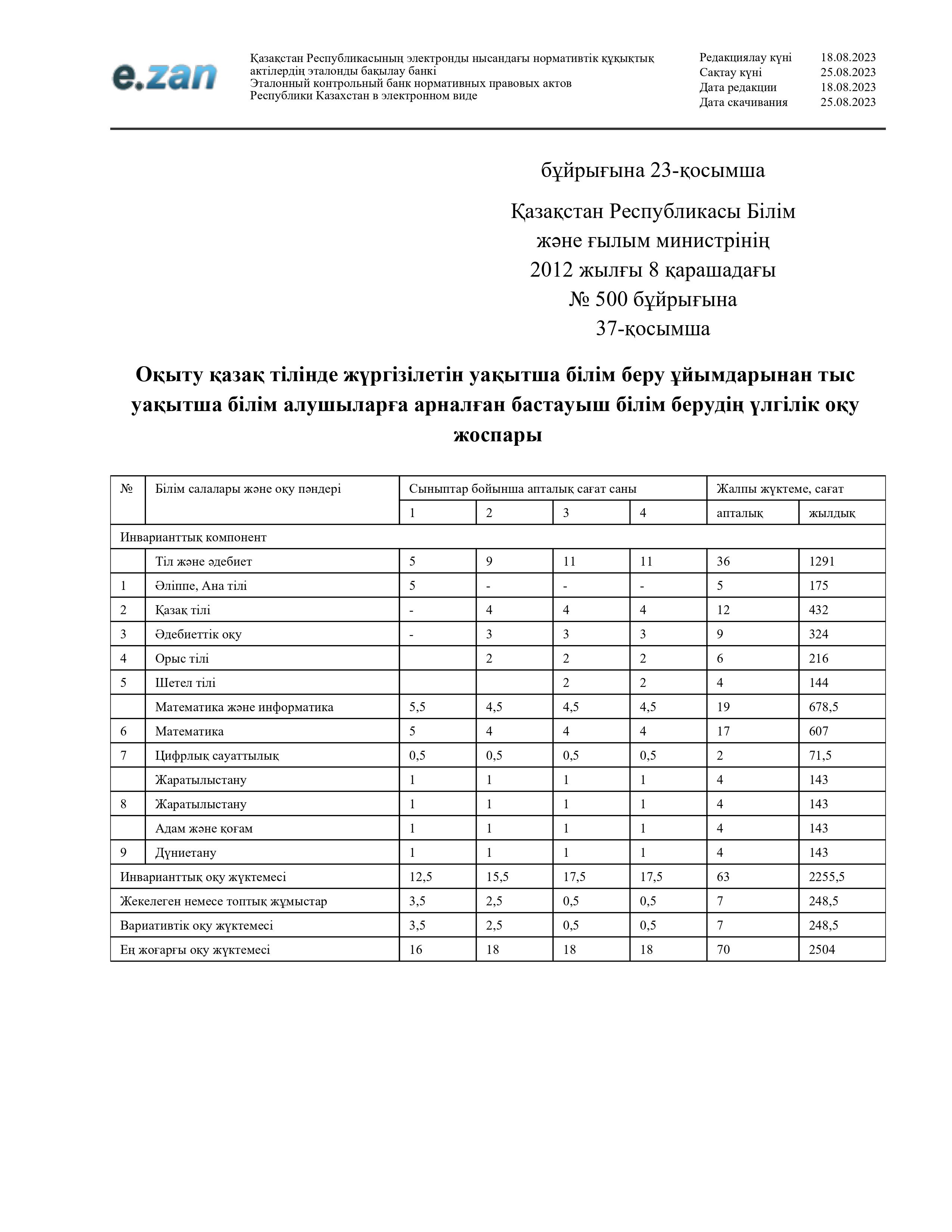 e.zan

Қазақстан Республикасының электронды нысандағы нормативтік құқықтық актілердің эталонды бақылау банкі
Эталонный контрольный банк нормативных правовых актов Республики Казахстан в электронном виде

Редакциялау күні 18.08.2023
Сақтау күні 25.08.2023
Дата редакции 18.08.2023
Дата скачивания 25.08.2023

бұйрығына 23-қосымша

Қазақстан Республикасы Білім және ғылым министрінің 2012 жылғы 8 қарашадағы № 500 бұйрығына 37-қосымша

Оқыту қазақ тілінде жүргізілетін уақытша білім беру ұйымдарынан тыс уақытша білім алушыларға арналған бастауыш білім берудің үлгілік оқу жоспары

| № | Білім салалары және оқу пәндері | Сыныптар бойынша апталық сағат саны | | | | Жалпы жүктеме, сағат | |
|---|---|---|---|---|---|---|---|
| | | 1 | 2 | 3 | 4 | апталық | жылдық |
| Инварианттық компонент | | | | | | | |
| | Тіл және әдебиет | 5 | 9 | 11 | 11 | 36 | 1291 |
| 1 | Әліппе, Ана тілі | 5 | - | - | - | 5 | 175 |
| 2 | Қазақ тілі | - | 4 | 4 | 4 | 12 | 432 |
| 3 | Әдебиеттік оқу | - | 3 | 3 | 3 | 9 | 324 |
| 4 | Орыс тілі | | 2 | 2 | 2 | 6 | 216 |
| 5 | Шетел тілі | | | 2 | 2 | 4 | 144 |
| | Математика және информатика | 5,5 | 4,5 | 4,5 | 4,5 | 19 | 678,5 |
| 6 | Математика | 5 | 4 | 4 | 4 | 17 | 607 |
| 7 | Цифрлық сауаттылық | 0,5 | 0,5 | 0,5 | 0,5 | 2 | 71,5 |
| | Жаратылыстану | 1 | 1 | 1 | 1 | 4 | 143 |
| 8 | Жаратылыстану | 1 | 1 | 1 | 1 | 4 | 143 |
| | Адам және қоғам | 1 | 1 | 1 | 1 | 4 | 143 |
| 9 | Дүниетану | 1 | 1 | 1 | 1 | 4 | 143 |
| Инварианттық оқу жүктемесі | | 12,5 | 15,5 | 17,5 | 17,5 | 63 | 2255,5 |
| Жекелеген немесе топтық жұмыстар | | 3,5 | 2,5 | 0,5 | 0,5 | 7 | 248,5 |
| Вариативтік оқу жүктемесі | | 3,5 | 2,5 | 0,5 | 0,5 | 7 | 248,5 |
| Ең жоғарғы оқу жүктемесі | | 16 | 18 | 18 | 18 | 70 | 2504 |